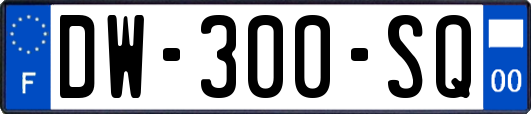 F
DW-300-SQ
00